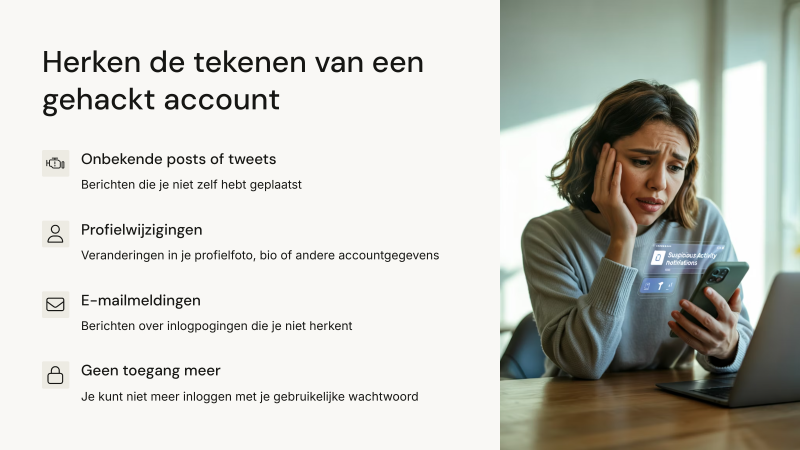 Herken de tekenen van een gehackt account

Onbekende posts of tweets

Berichten die je niet zelf hebt geplaatst

Profielwijzigingen

Veranderingen in je profielfoto, bio of andere accountgegevens

E-mailmeldingen

Berichten over inlogpogingen die je niet herkent

Geen toegang meer

Je kunt niet meer inloggen met je gebruikelijke wachtwoord